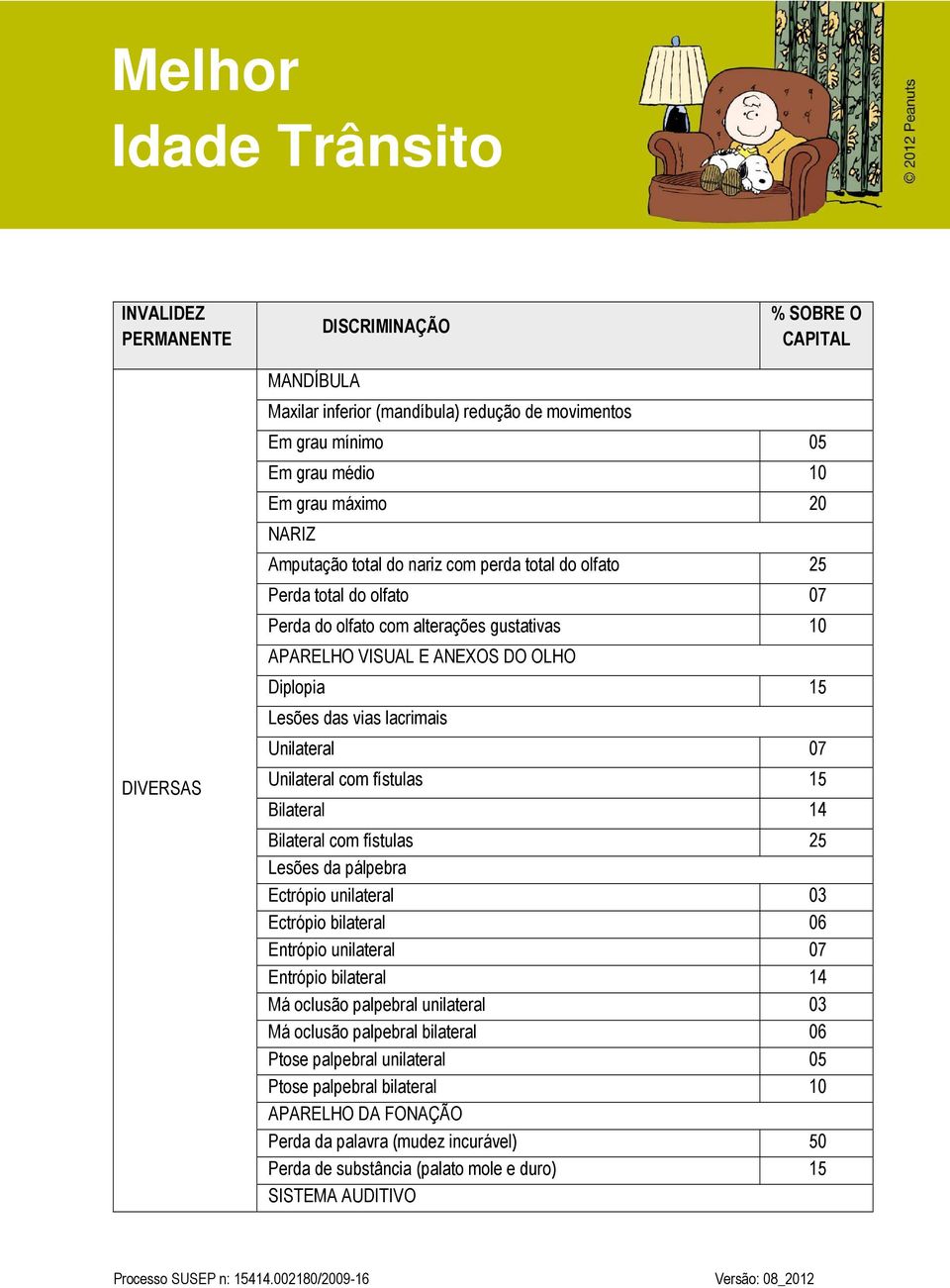 Melhor
Idade Trânsito

© 2012 Peanuts

| INVALIDEZ PERMANENTE | DISCRIMINAÇÃO | % SOBRE O CAPITAL |
|---|---|---|
| DIVERSAS | MANDÍBULA | |
| | Maxilar inferior (mandíbula) redução de movimentos | |
| | Em grau mínimo | 05 |
| | Em grau médio | 10 |
| | Em grau máximo | 20 |
| | NARIZ | |
| | Amputação total do nariz com perda total do olfato | 25 |
| | Perda total do olfato | 07 |
| | Perda do olfato com alterações gustativas | 10 |
| | APARELHO VISUAL E ANEXOS DO OLHO | |
| | Diplopia | 15 |
| | Lesões das vias lacrimais | |
| | Unilateral | 07 |
| | Unilateral com fístulas | 15 |
| | Bilateral | 14 |
| | Bilateral com fístulas | 25 |
| | Lesões da pálpebra | |
| | Ectrópio unilateral | 03 |
| | Ectrópio bilateral | 06 |
| | Entrópio unilateral | 07 |
| | Entrópio bilateral | 14 |
| | Má oclusão palpebral unilateral | 03 |
| | Má oclusão palpebral bilateral | 06 |
| | Ptose palpebral unilateral | 05 |
| | Ptose palpebral bilateral | 10 |
| | APARELHO DA FONAÇÃO | |
| | Perda da palavra (mudez incurável) | 50 |
| | Perda de substância (palato mole e duro) | 15 |
| | SISTEMA AUDITIVO | |

Processo SUSEP n: 15414.002180/2009-16
Versão: 08_2012